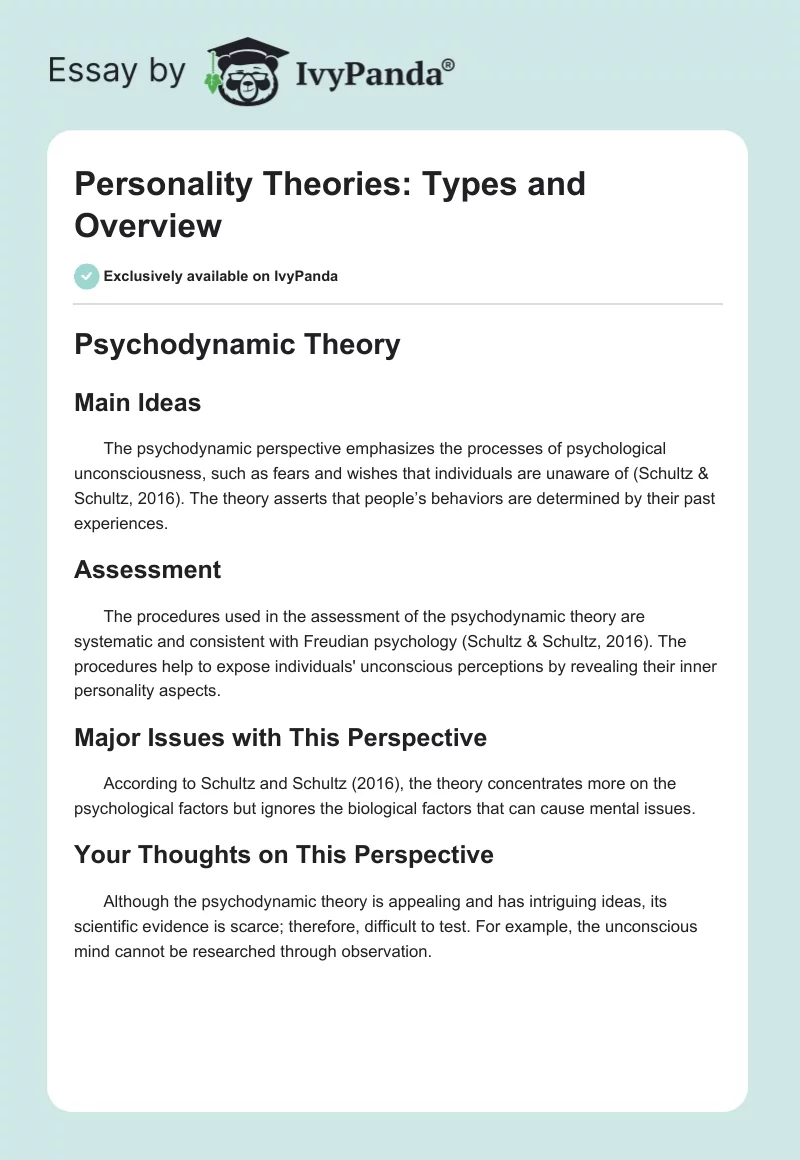 Essay by IvyPanda®

Personality Theories: Types and Overview

Exclusively available on IvyPanda

Psychodynamic Theory

Main Ideas

The psychodynamic perspective emphasizes the processes of psychological unconsciousness, such as fears and wishes that individuals are unaware of (Schultz & Schultz, 2016). The theory asserts that people's behaviors are determined by their past experiences.

Assessment

The procedures used in the assessment of the psychodynamic theory are systematic and consistent with Freudian psychology (Schultz & Schultz, 2016). The procedures help to expose individuals' unconscious perceptions by revealing their inner personality aspects.

Major Issues with This Perspective

According to Schultz and Schultz (2016), the theory concentrates more on the psychological factors but ignores the biological factors that can cause mental issues.

Your Thoughts on This Perspective

Although the psychodynamic theory is appealing and has intriguing ideas, its scientific evidence is scarce; therefore, difficult to test. For example, the unconscious mind cannot be researched through observation.